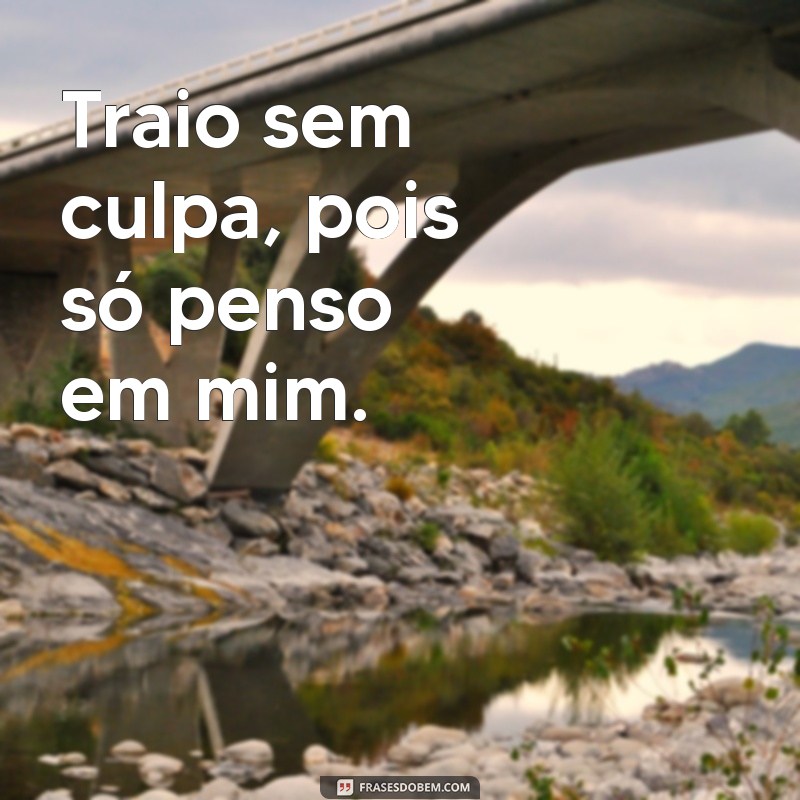 Traio sem culpa, pois só penso em mim.

FRASESDOBEM.COM